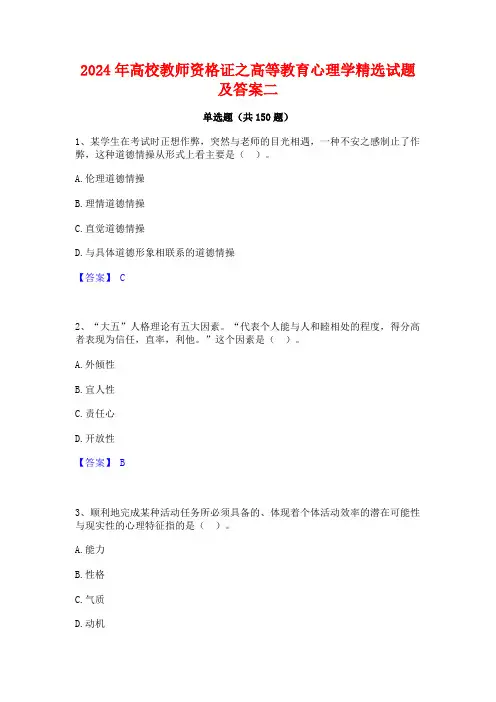 2024年高校教师资格证之高等教育心理学精选试题及答案二

单选题（共150题）

1、某学生在考试时正想作弊，突然与老师的目光相遇，一种不安之感制止了作弊，这种道德情操从形式上看主要是（ ）。

A.伦理道德情操

B.理情道德情操

C.直觉道德情操

D.与具体道德形象相联系的道德情操

【答案】 C

2、“大五”人格理论有五大因素。“代表个人能与人和睦相处的程度，得分高者表现为信任，直率，利他。”这个因素是（ ）。

A.外倾性

B.宜人性

C.责任心

D.开放性

【答案】 B

3、顺利地完成某种活动任务所必须具备的、体现着个体活动效率的潜在可能性与现实性的心理特征指的是（ ）。

A.能力

B.性格

C.气质

D.动机